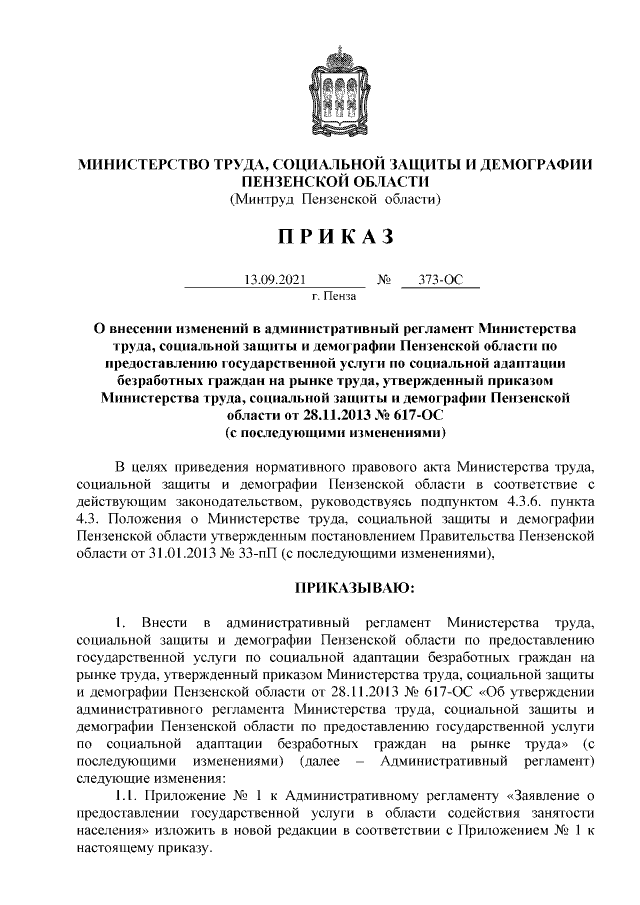 МИНИСТЕРСТВО ТРУДА, СОЦИАЛЬНОЙ ЗАЩИТЫ И ДЕМОГРАФИИ ПЕНЗЕНСКОЙ ОБЛАСТИ
(Минтруд Пензенской области)

ПРИКАЗ

13.09.2021 № 373-ОС
г. Пенза

О внесении изменений в административный регламент Министерства труда, социальной защиты и демографии Пензенской области по предоставлению государственной услуги по социальной адаптации безработных граждан на рынке труда, утвержденный приказом Министерства труда, социальной защиты и демографии Пензенской области от 28.11.2013 № 617-ОС
(с последующими изменениями)

В целях приведения нормативного правового акта Министерства труда, социальной защиты и демографии Пензенской области в соответствие с действующим законодательством, руководствуясь подпунктом 4.3.6. пункта 4.3. Положения о Министерстве труда, социальной защиты и демографии Пензенской области утвержденным постановлением Правительства Пензенской области от 31.01.2013 № 33-пП (с последующими изменениями),

ПРИКАЗЫВАЮ:

1. Внести в административный регламент Министерства труда, социальной защиты и демографии Пензенской области по предоставлению государственной услуги по социальной адаптации безработных граждан на рынке труда, утвержденный приказом Министерства труда, социальной защиты и демографии Пензенской области от 28.11.2013 № 617-ОС «Об утверждении административного регламента Министерства труда, социальной защиты и демографии Пензенской области по предоставлению государственной услуги по социальной адаптации безработных граждан на рынке труда» (с последующими изменениями) (далее – Административный регламент) следующие изменения:

1.1. Приложение № 1 к Административному регламенту «Заявление о предоставлении государственной услуги в области содействия занятости населения» изложить в новой редакции в соответствии с Приложением № 1 к настоящему приказу.